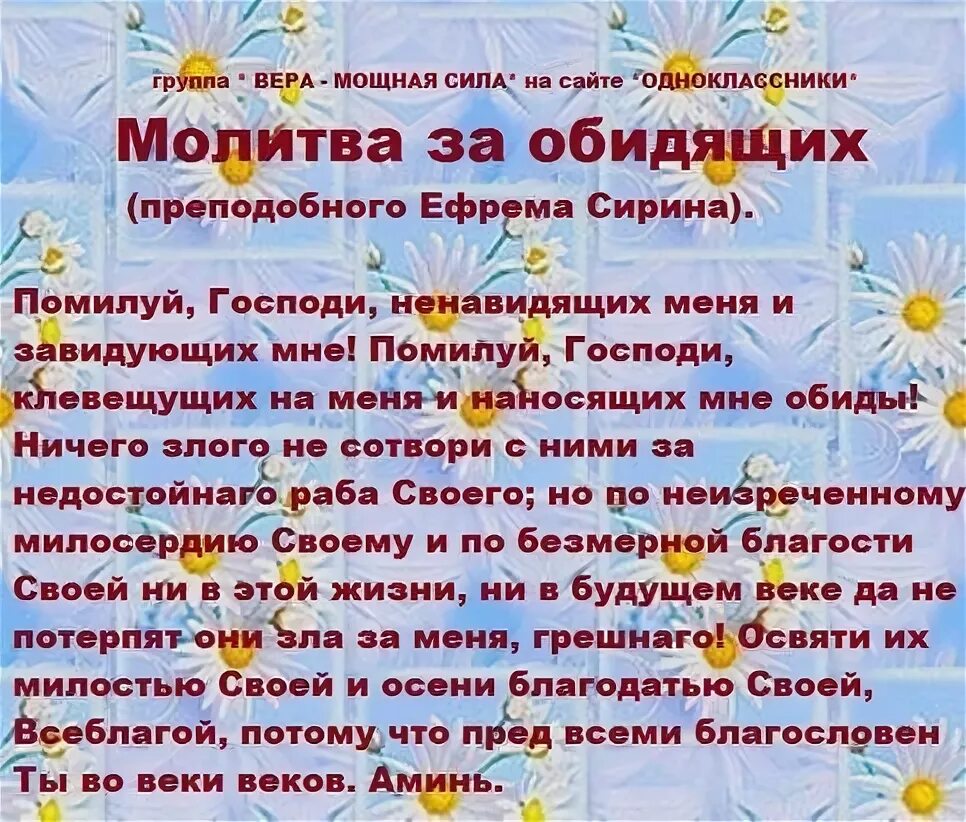 группа " ВЕРА - МОЩНАЯ СИЛА" на сайте "ОДНОКЛАССНИКИ"

Молитва за обидящих
(преподобного Ефрема Сирина).

Помилуй, Господи, ненавидящих меня и завидующих мне! Помилуй, Господи, клевещущих на меня и наносящих мне обиды! Ничего злого не сотвори с ними за недостойнаго раба Своего; но по неизреченному милосердию Своему и по безмерной благости Своей ни в этой жизни, ни в будущем веке да не потерпят они зла за меня, грешнаго! Освяти их милостью Своей и осени благодатью Своей, Всеблагой, потому что пред всеми благословен Ты во веки веков. Аминь.